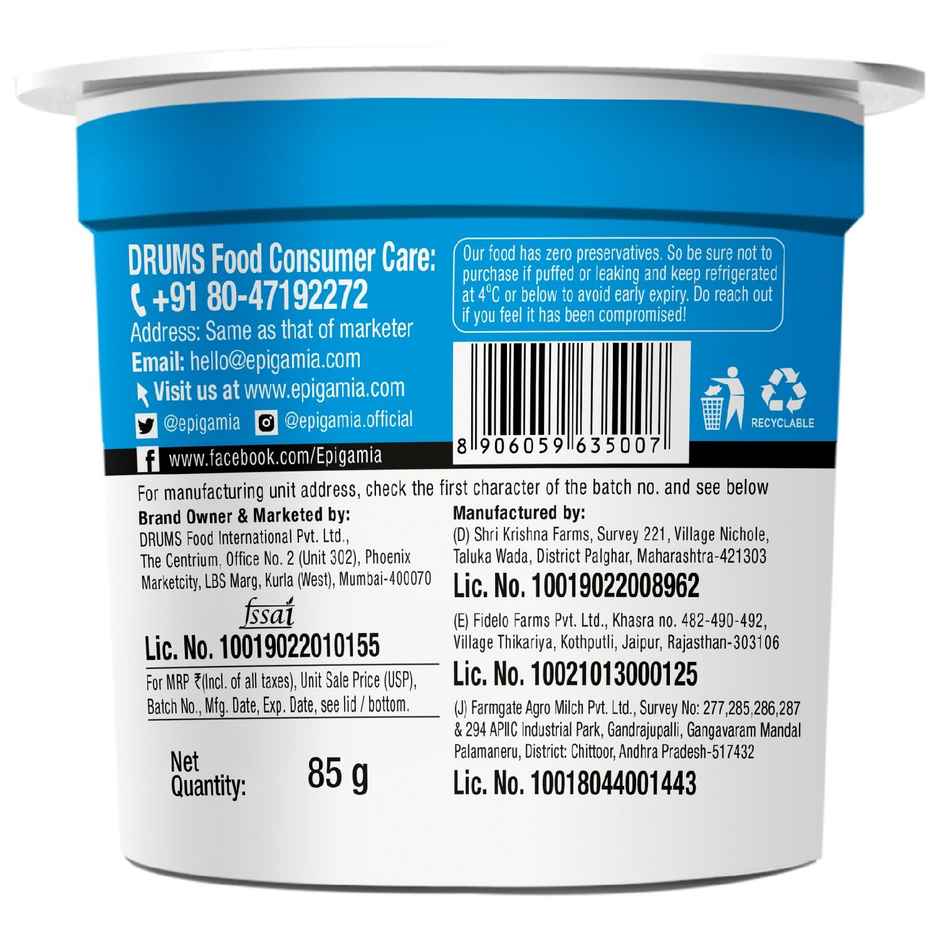 DRUMS Food Consumer Care:
+91 80-47192272
Address: Same as that of marketer
Email: hello@epigamia.com
Visit us at www.epigamia.com
@epigamia @epigamia.official
www.facebook.com/Epigamia

Our food has zero preservatives. So be sure not to purchase if puffed or leaking and keep refrigerated at 4°C or below to avoid early expiry. Do reach out if you feel it has been compromised!

8 906059 635007

RECYCLABLE

For manufacturing unit address, check the first character of the batch no. and see below

Brand Owner & Marketed by:
DRUMS Food International Pvt. Ltd., The Centrium, Office No. 2 (Unit 302), Phoenix Marketcity, LBS Marg, Kurla (West), Mumbai-400070

fssai
Lic. No. 10019022010155

For MRP ₹(Incl. of all taxes), Unit Sale Price (USP), Batch No., Mfg. Date, Exp. Date, see lid / bottom.

Net Quantity: 85 g

Manufactured by:
(D) Shri Krishna Farms, Survey 221, Village Nichole, Taluka Wada, District Palghar, Maharashtra-421303
Lic. No. 10019022008962
(E) Fidelo Farms Pvt. Ltd., Khasra no. 482-490-492, Village Thikariya, Kothputli, Jaipur, Rajasthan-303106
Lic. No. 10021013000125
(J) Farmgate Agro Milch Pvt. Ltd., Survey No: 277,285,286,287 & 294 APIIC Industrial Park, Gandrajupalli, Gangavaram Mandal Palamaneru, District: Chittoor, Andhra Pradesh-517432
Lic. No. 10018044001443